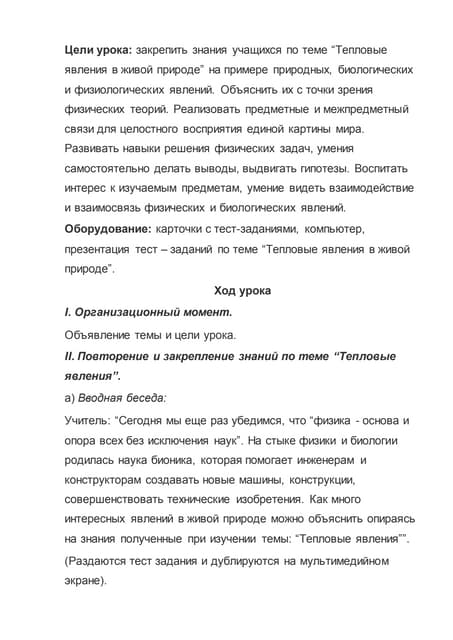 Цели урока: закрепить знания учащихся по теме “Тепловые явления в живой природе” на примере природных, биологических и физиологических явлений. Объяснить их с точки зрения физических теорий. Реализовать предметные и межпредметный связи для целостного восприятия единой картины мира. Развивать навыки решения физических задач, умения самостоятельно делать выводы, выдвигать гипотезы. Воспитать интерес к изучаемым предметам, умение видеть взаимодействие и взаимосвязь физических и биологических явлений.

Оборудование: карточки с тест-заданиями, компьютер, презентация тест – заданий по теме “Тепловые явления в живой природе”.

Ход урока

I. Организационный момент.

Объявление темы и цели урока.

II. Повторение и закрепление знаний по теме “Тепловые явления”.

а) Вводная беседа:

Учитель: “Сегодня мы еще раз убедимся, что “физика - основа и опора всех без исключения наук”. На стыке физики и биологии родилась наука бионика, которая помогает инженерам и конструкторам создавать новые машины, конструкции, совершенствовать технические изобретения. Как много интересных явлений в живой природе можно объяснить опираясь на знания полученные при изучении темы: “Тепловые явления””.

(Раздаются тест задания и дублируются на мультимедийном экране).